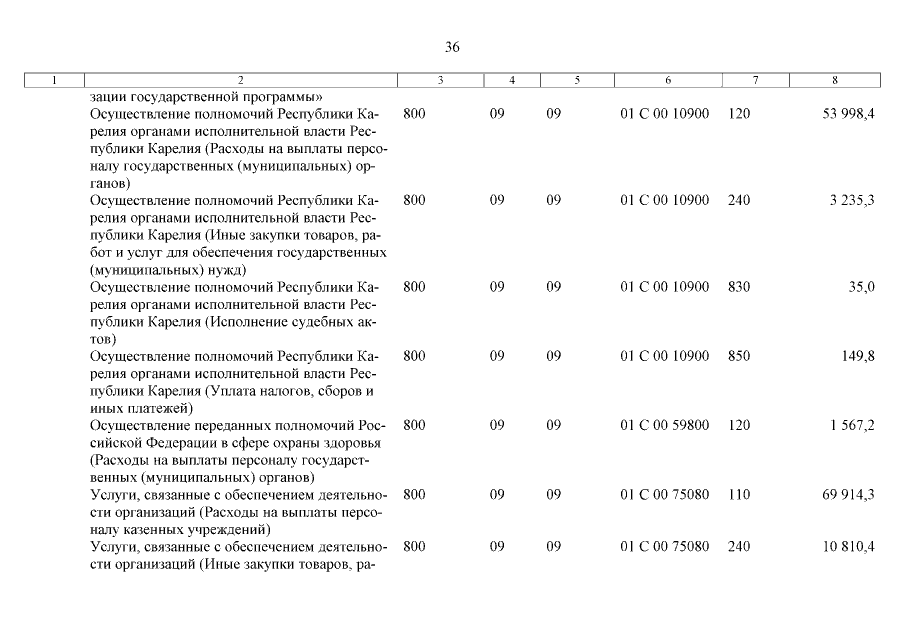 36

| 1 | 2 | 3 | 4 | 5 | 6 | 7 | 8 |
|---|---|---|---|---|---|---|---|
| | зации государственной программы» | | | | | | |
| | Осуществление полномочий Республики Карелия органами исполнительной власти Республики Карелия (Расходы на выплаты персоналу государственных (муниципальных) органов) | 800 | 09 | 09 | 01 С 00 10900 | 120 | 53 998,4 |
| | Осуществление полномочий Республики Карелия органами исполнительной власти Республики Карелия (Иные закупки товаров, работ и услуг для обеспечения государственных (муниципальных) нужд) | 800 | 09 | 09 | 01 С 00 10900 | 240 | 3 235,3 |
| | Осуществление полномочий Республики Карелия органами исполнительной власти Республики Карелия (Исполнение судебных актов) | 800 | 09 | 09 | 01 С 00 10900 | 830 | 35,0 |
| | Осуществление полномочий Республики Карелия органами исполнительной власти Республики Карелия (Уплата налогов, сборов и иных платежей) | 800 | 09 | 09 | 01 С 00 10900 | 850 | 149,8 |
| | Осуществление переданных полномочий Российской Федерации в сфере охраны здоровья (Расходы на выплаты персоналу государственных (муниципальных) органов) | 800 | 09 | 09 | 01 С 00 59800 | 120 | 1 567,2 |
| | Услуги, связанные с обеспечением деятельности организаций (Расходы на выплаты персоналу казенных учреждений) | 800 | 09 | 09 | 01 С 00 75080 | 110 | 69 914,3 |
| | Услуги, связанные с обеспечением деятельности организаций (Иные закупки товаров, ра- | 800 | 09 | 09 | 01 С 00 75080 | 240 | 10 810,4 |